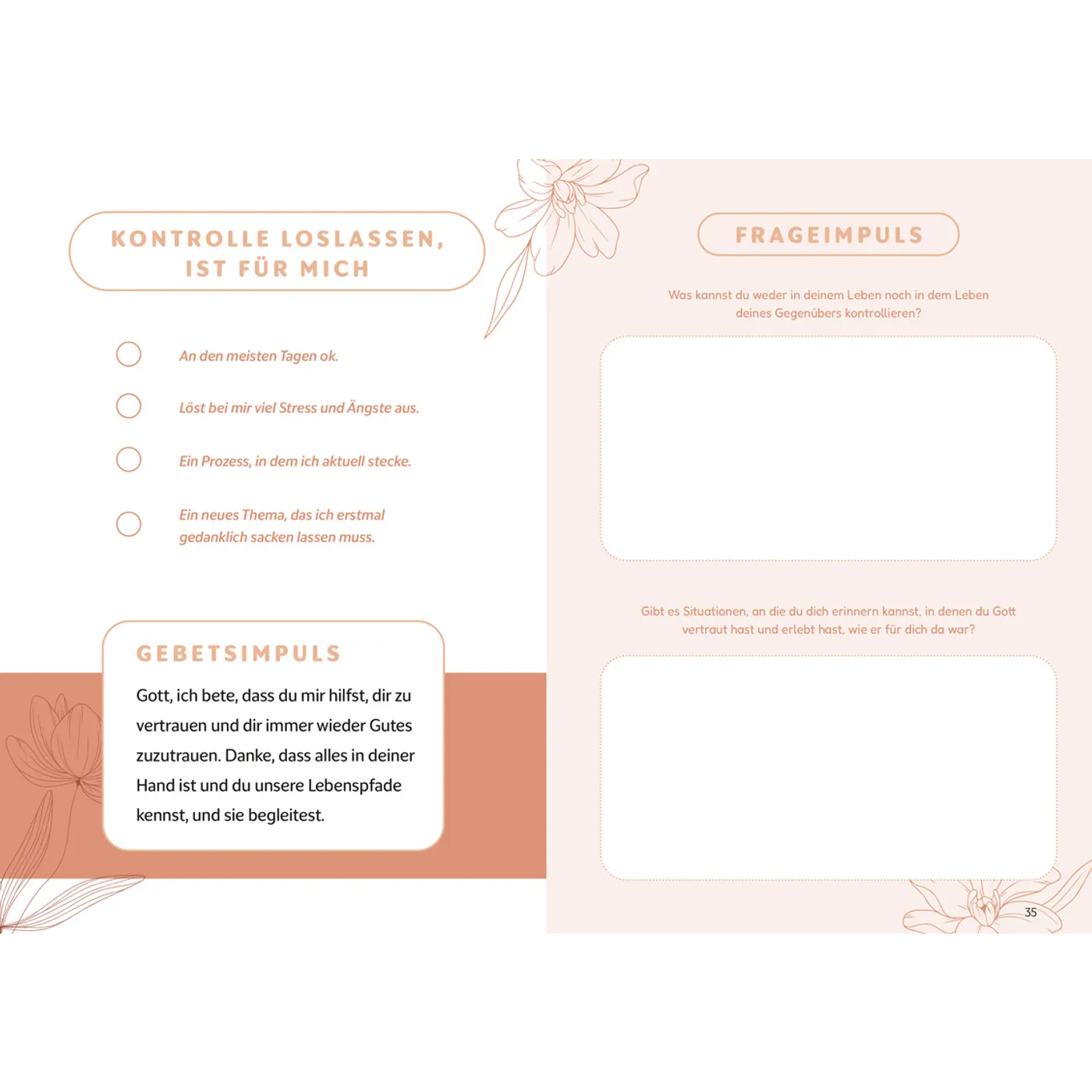 KONTROLLE LOSLASSEN,
IST FÜR MICH

☐ An den meisten Tagen ok.

☐ Löst bei mir viel Stress und Ängste aus.

☐ Ein Prozess, in dem ich aktuell stecke.

☐ Ein neues Thema, das ich erstmal gedanklich sacken lassen muss.

GEBETSIMPULS

Gott, ich bete, dass du mir hilfst, dir zu vertrauen und dir immer wieder Gutes zuzutrauen. Danke, dass alles in deiner Hand ist und du unsere Lebenspfade kennst, und sie begleitest.

FRAGEIMPULS

Was kannst du weder in deinem Leben noch in dem Leben deines Gegenübers kontrollieren?

Gibt es Situationen, an die du dich erinnern kannst, in denen du Gott vertraut hast und erlebt hast, wie er für dich da war?

35